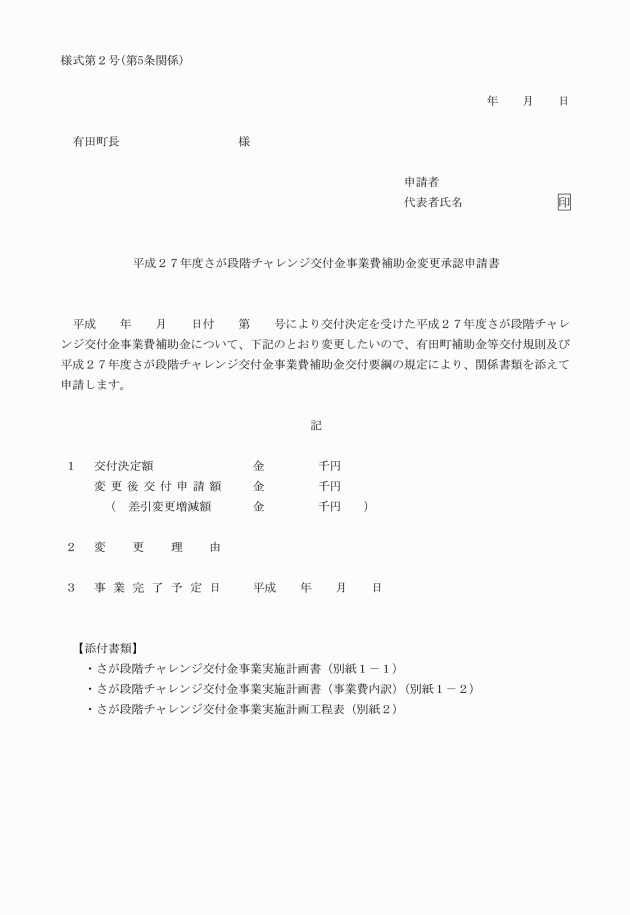 様式第２号（第5条関係）

年　　月　　日

有田町長　　　　　　　　　様

申請者
代表者氏名　　　　　　　　印

平成２７年度さが段階チャレンジ交付金事業費補助金変更承認申請書

平成　　年　　月　　日付　　第　　号により交付決定を受けた平成２７年度さが段階チャレンジ交付金事業費補助金について、下記のとおり変更したいので、有田町補助金等交付規則及び平成２７年度さが段階チャレンジ交付金事業費補助金交付要綱の規定により、関係書類を添えて申請します。

記

１　交付決定額　　　　　　金　　　　千円
　　変更後交付申請額　　　金　　　　千円
　　（　差引変更増減額　　金　　　　千円　）

２　変　更　理　由

３　事業完了予定日　　平成　　年　　月　　日

【添付書類】
・さが段階チャレンジ交付金事業実施計画書（別紙１－１）
・さが段階チャレンジ交付金事業実施計画書（事業費内訳）（別紙１－２）
・さが段階チャレンジ交付金事業実施計画工程表（別紙２）